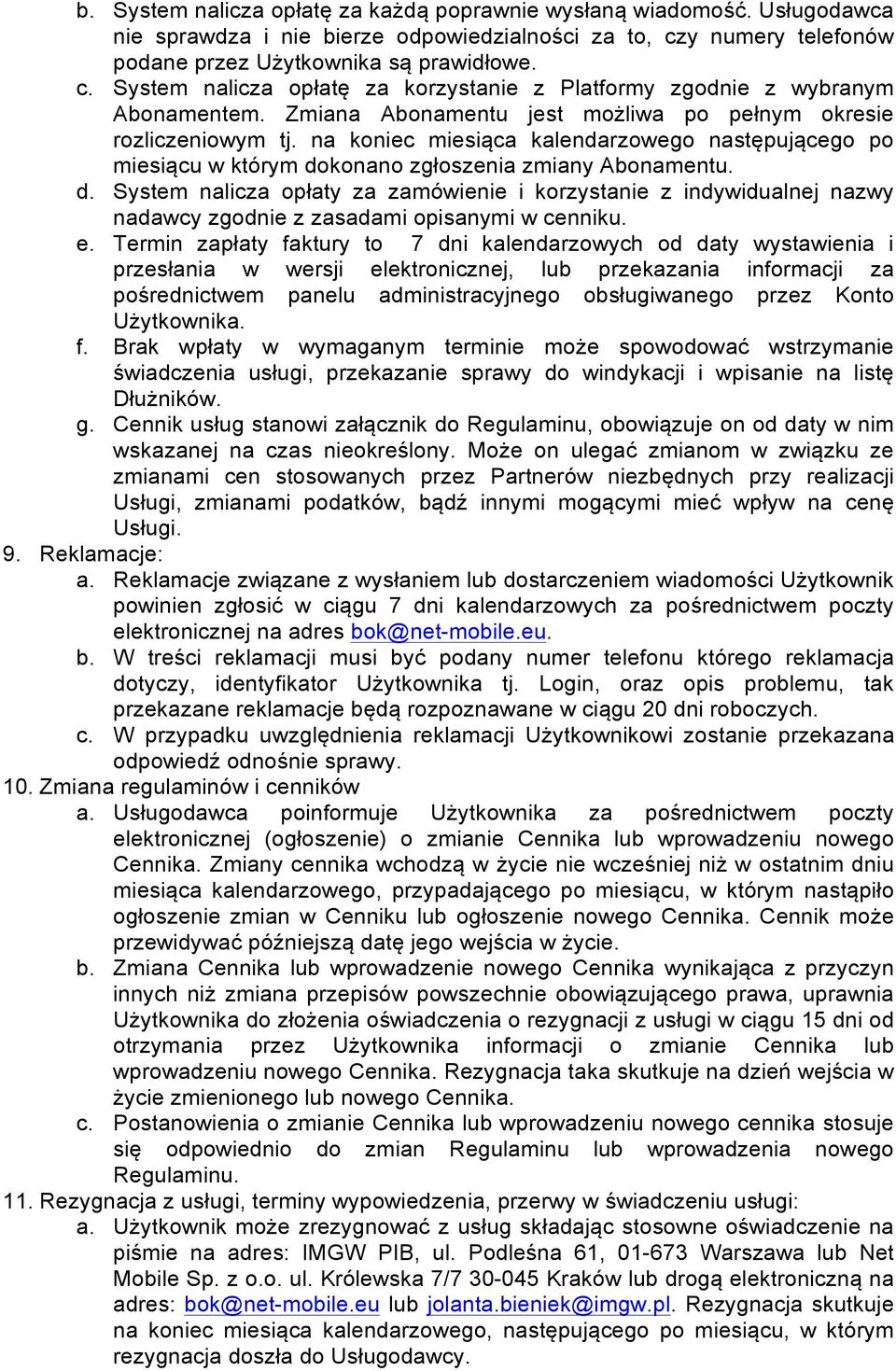 b. System nalicza opłatę za każdą poprawnie wysłaną wiadomość. Usługodawca nie sprawdza i nie bierze odpowiedzialności za to, czy numery telefonów podane przez Użytkownika są prawidłowe.
c. System nalicza opłatę za korzystanie z Platformy zgodnie z wybranym Abonamentem. Zmiana Abonamentu jest możliwa po pełnym okresie rozliczeniowym tj. na koniec miesiąca kalendarzowego następującego po miesiącu w którym dokonano zgłoszenia zmiany Abonamentu.
d. System nalicza opłaty za zamówienie i korzystanie z indywidualnej nazwy nadawcy zgodnie z zasadami opisanymi w cenniku.
e. Termin zapłaty faktury to 7 dni kalendarzowych od daty wystawienia i przesłania w wersji elektronicznej, lub przekazania informacji za pośrednictwem panelu administracyjnego obsługiwanego przez Konto Użytkownika.
f. Brak wpłaty w wymaganym terminie może spowodować wstrzymanie świadczenia usługi, przekazanie sprawy do windykacji i wpisanie na listę Dłużników.
g. Cennik usług stanowi załącznik do Regulaminu, obowiązuje on od daty w nim wskazanej na czas nieokreślony. Może on ulegać zmianom w związku ze zmianami cen stosowanych przez Partnerów niezbędnych przy realizacji Usługi, zmianami podatków, bądź innymi mogącymi mieć wpływ na cenę Usługi.
9. Reklamacje:
a. Reklamacje związane z wysłaniem lub dostarczeniem wiadomości Użytkownik powinien zgłosić w ciągu 7 dni kalendarzowych za pośrednictwem poczty elektronicznej na adres bok@net-mobile.eu.
b. W treści reklamacji musi być podany numer telefonu którego reklamacja dotyczy, identyfikator Użytkownika tj. Login, oraz opis problemu, tak przekazane reklamacje będą rozpoznawane w ciągu 20 dni roboczych.
c. W przypadku uwzględnienia reklamacji Użytkownikowi zostanie przekazana odpowiedź odnośnie sprawy.
10. Zmiana regulaminów i cenników
a. Usługodawca poinformuje Użytkownika za pośrednictwem poczty elektronicznej (ogłoszenie) o zmianie Cennika lub wprowadzeniu nowego Cennika. Zmiany cennika wchodzą w życie nie wcześniej niż w ostatnim dniu miesiąca kalendarzowego, przypadającego po miesiącu, w którym nastąpiło ogłoszenie zmian w Cenniku lub ogłoszenie nowego Cennika. Cennik może przewidywać późniejszą datę jego wejścia w życie.
b. Zmiana Cennika lub wprowadzenie nowego Cennika wynikająca z przyczyn innych niż zmiana przepisów powszechnie obowiązującego prawa, uprawnia Użytkownika do złożenia oświadczenia o rezygnacji z usługi w ciągu 15 dni od otrzymania przez Użytkownika informacji o zmianie Cennika lub wprowadzeniu nowego Cennika. Rezygnacja taka skutkuje na dzień wejścia w życie zmienionego lub nowego Cennika.
c. Postanowienia o zmianie Cennika lub wprowadzeniu nowego cennika stosuje się odpowiednio do zmian Regulaminu lub wprowadzenia nowego Regulaminu.
11. Rezygnacja z usługi, terminy wypowiedzenia, przerwy w świadczeniu usługi:
a. Użytkownik może zrezygnować z usług składając stosowne oświadczenie na piśmie na adres: IMGW PIB, ul. Podleśna 61, 01-673 Warszawa lub Net Mobile Sp. z o.o. ul. Królewska 7/7 30-045 Kraków lub drogą elektroniczną na adres: bok@net-mobile.eu lub jolanta.bieniek@imgw.pl. Rezygnacja skutkuje na koniec miesiąca kalendarzowego, następującego po miesiącu, w którym rezygnacja doszła do Usługodawcy.